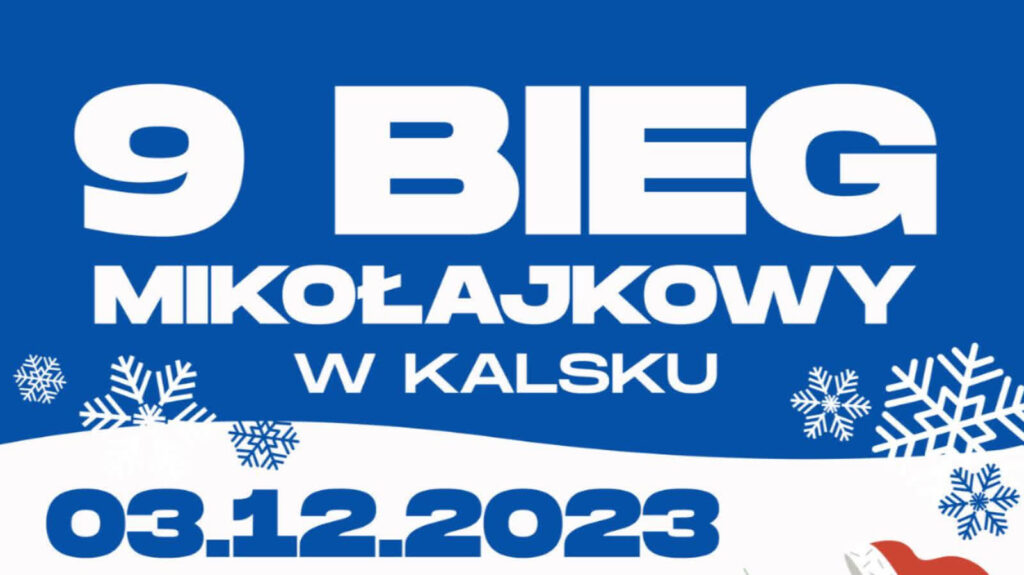 9 BIEG
MIKOŁAJKOWY
W KALSKU

03.12.2023